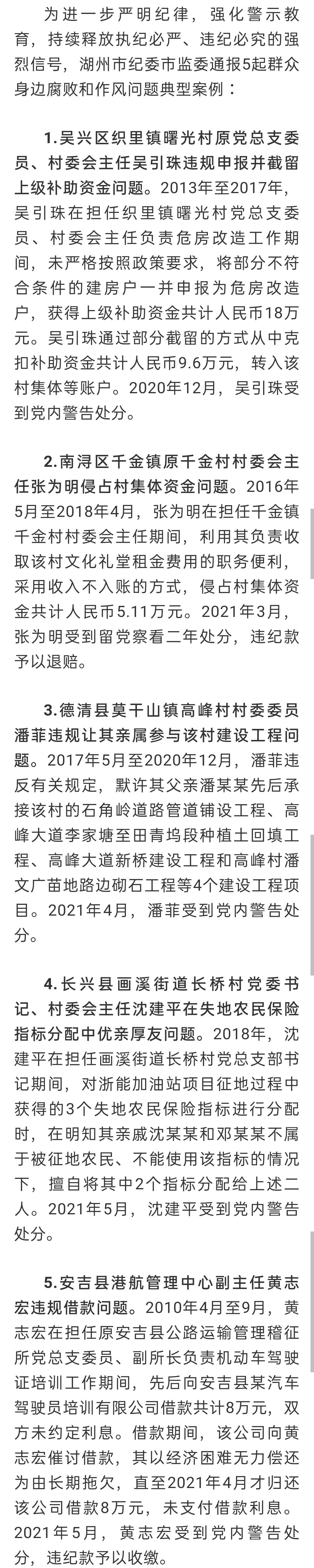 为进一步严明纪律，强化警示教育，持续释放执纪必严、违纪必究的强烈信号，湖州市纪委市监委通报5起群众身边腐败和作风问题典型案例：

1.吴兴区织里镇曙光村原党总支委员、村委会主任吴引珠违规申报并截留上级补助资金问题。2013年至2017年，吴引珠在担任织里镇曙光村党总支委员、村委会主任负责危房改造工作期间，未严格按照政策要求，将部分不符合条件的建房户一并申报为危房改造户，获得上级补助资金共计人民币18万元。吴引珠通过部分截留的方式从中克扣补助资金共计人民币9.6万元，转入该村集体等账户。2020年12月，吴引珠受到党内警告处分。

2.南浔区千金镇原千金村村委会主任张为明侵占村集体资金问题。2016年5月至2018年4月，张为明在担任千金镇千金村村委会主任期间，利用其负责收取该村文化礼堂租金费用的职务便利，采用收入不入账的方式，侵占村集体资金共计人民币5.11万元。2021年3月，张为明受到留党察看二年处分，违纪款予以退赔。

3.德清县莫干山镇高峰村村委委员潘菲违规让其亲属参与该村建设工程问题。2017年5月至2020年12月，潘菲违反有关规定，默许其父亲潘某某先后承接该村的石角岭道路管道铺设工程、高峰大道李家塘至田青坞段种植土回填工程、高峰大道新桥建设工程和高峰村潘文广苗地路边砌石工程等4个建设工程项目。2021年4月，潘菲受到党内警告处分。

4.长兴县画溪街道长桥村党委书记、村委会主任沈建平在失地农民保险指标分配中优亲厚友问题。2018年，沈建平在担任画溪街道长桥村党总支部书记期间，对浙能加油站项目征地过程中获得的3个失地农民保险指标进行分配时，在明知其亲戚沈某某和邓某某不属于被征地农民、不能使用该指标的情况下，擅自将其中2个指标分配给上述二人。2021年5月，沈建平受到党内警告处分。

5.安吉县港航管理中心副主任黄志宏违规借款问题。2010年4月至9月，黄志宏在担任原安吉县公路运输管理稽征所党总支委员、副所长负责机动车驾驶证培训工作期间，先后向安吉县某汽车驾驶员培训有限公司借款共计8万元，双方未约定利息。借款期间，该公司向黄志宏催讨借款，其以经济困难无力偿还为由长期拖欠，直至2021年4月才归还该公司借款8万元，未支付借款利息。2021年5月，黄志宏受到党内警告处分，违纪款予以收缴。